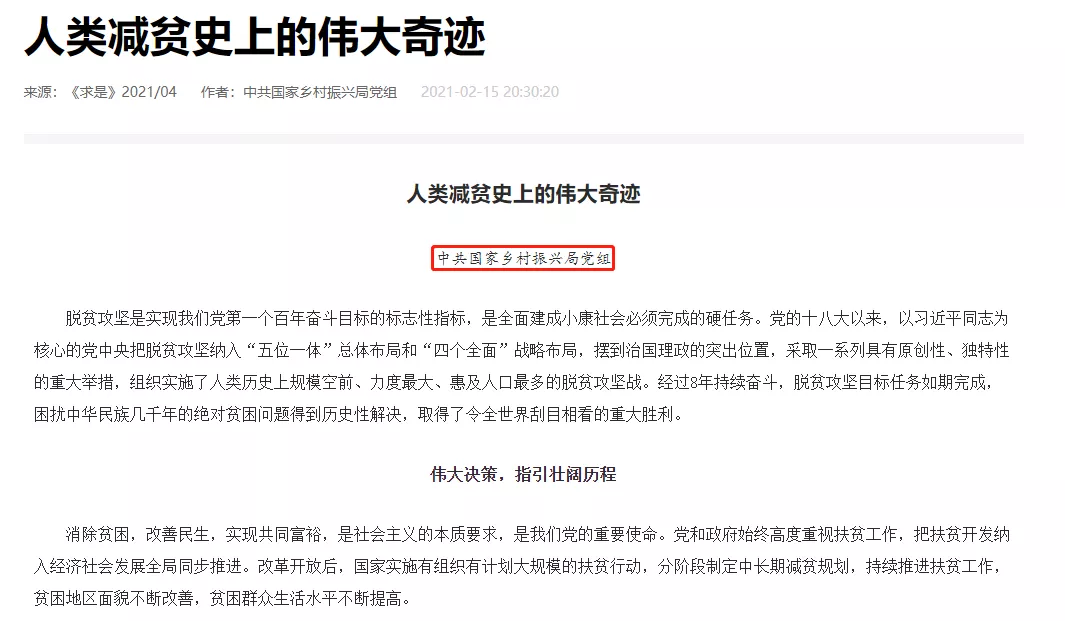 人类减贫史上的伟大奇迹

来源：《求是》2021/04　作者：中共国家乡村振兴局党组　2021-02-15 20:30:20

人类减贫史上的伟大奇迹

中共国家乡村振兴局党组

脱贫攻坚是实现我们党第一个百年奋斗目标的标志性指标，是全面建成小康社会必须完成的硬任务。党的十八大以来，以习近平同志为核心的党中央把脱贫攻坚纳入“五位一体”总体布局和“四个全面”战略布局，摆到治国理政的突出位置，采取一系列具有原创性、独特性的重大举措，组织实施了人类历史上规模空前、力度最大、惠及人口最多的脱贫攻坚战。经过8年持续奋斗，脱贫攻坚目标任务如期完成，困扰中华民族几千年的绝对贫困问题得到历史性解决，取得了令全世界刮目相看的重大胜利。

伟大决策，指引壮阔历程

消除贫困，改善民生，实现共同富裕，是社会主义的本质要求，是我们党的重要使命。党和政府始终高度重视扶贫工作，把扶贫开发纳入经济社会发展全局同步推进。改革开放后，国家实施有组织有计划大规模的扶贫行动，分阶段制定中长期减贫规划，持续推进扶贫工作，贫困地区面貌不断改善，贫困群众生活水平不断提高。